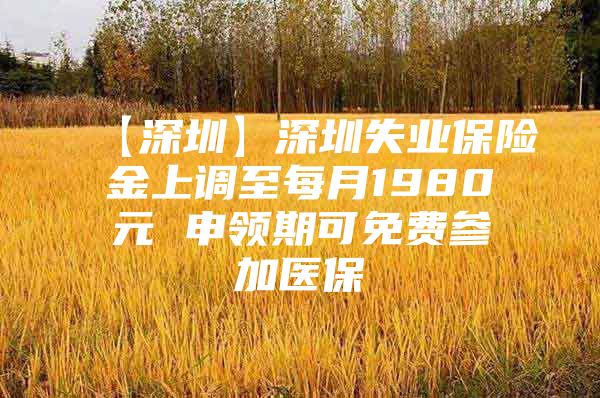 【深圳】深圳失业保险金上调至每月1980元 申领期可免费参加医保